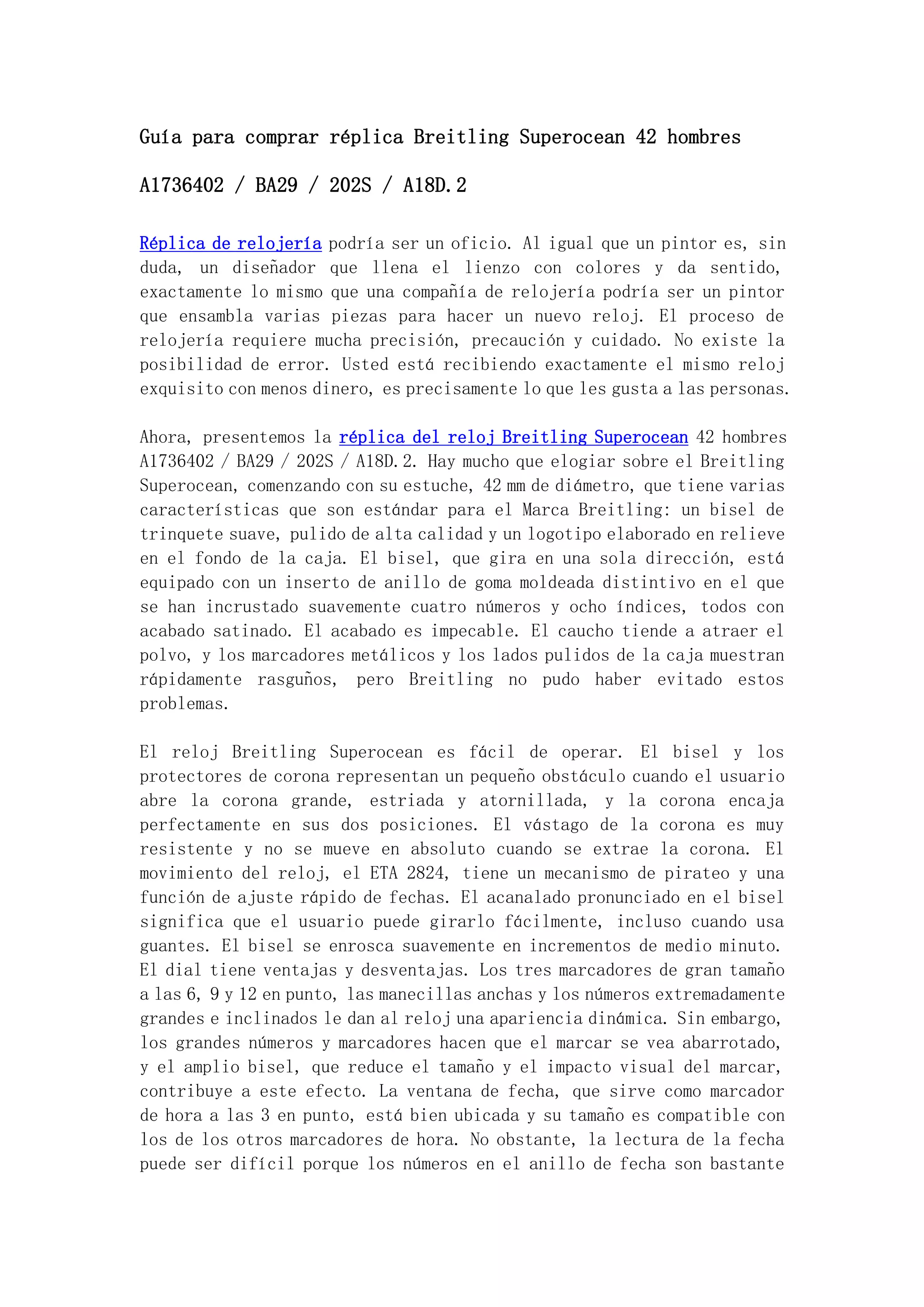 Guía para comprar réplica Breitling Superocean 42 hombres A1736402 / BA29 / 202S / A18D.2

Réplica de relojería podría ser un oficio. Al igual que un pintor es, sin duda, un diseñador que llena el lienzo con colores y da sentido, exactamente lo mismo que una compañía de relojería podría ser un pintor que ensambla varias piezas para hacer un nuevo reloj. El proceso de relojería requiere mucha precisión, precaución y cuidado. No existe la posibilidad de error. Usted está recibiendo exactamente el mismo reloj exquisito con menos dinero, es precisamente lo que les gusta a las personas.

Ahora, presentemos la réplica del reloj Breitling Superocean 42 hombres A1736402 / BA29 / 202S / A18D.2. Hay mucho que elogiar sobre el Breitling Superocean, comenzando con su estuche, 42 mm de diámetro, que tiene varias características que son estándar para el Marca Breitling: un bisel de trinquete suave, pulido de alta calidad y un logotipo elaborado en relieve en el fondo de la caja. El bisel, que gira en una sola dirección, está equipado con un inserto de anillo de goma moldeada distintivo en el que se han incrustado suavemente cuatro números y ocho índices, todos con acabado satinado. El acabado es impecable. El caucho tiende a atraer el polvo, y los marcadores metálicos y los lados pulidos de la caja muestran rápidamente rasguños, pero Breitling no pudo haber evitado estos problemas.

El reloj Breitling Superocean es fácil de operar. El bisel y los protectores de corona representan un pequeño obstáculo cuando el usuario abre la corona grande, estriada y atornillada, y la corona encaja perfectamente en sus dos posiciones. El vástago de la corona es muy resistente y no se mueve en absoluto cuando se extrae la corona. El movimiento del reloj, el ETA 2824, tiene un mecanismo de pirateo y una función de ajuste rápido de fechas. El acanalado pronunciado en el bisel significa que el usuario puede girarlo fácilmente, incluso cuando usa guantes. El bisel se enrosca suavemente en incrementos de medio minuto. El dial tiene ventajas y desventajas. Los tres marcadores de gran tamaño a las 6, 9 y 12 en punto, las manecillas anchas y los números extremadamente grandes e inclinados le dan al reloj una apariencia dinámica. Sin embargo, los grandes números y marcadores hacen que el marcar se vea abarrotado, y el amplio bisel, que reduce el tamaño y el impacto visual del marcar, contribuye a este efecto. La ventana de fecha, que sirve como marcador de hora a las 3 en punto, está bien ubicada y su tamaño es compatible con los de los otros marcadores de hora. No obstante, la lectura de la fecha puede ser difícil porque los números en el anillo de fecha son bastante